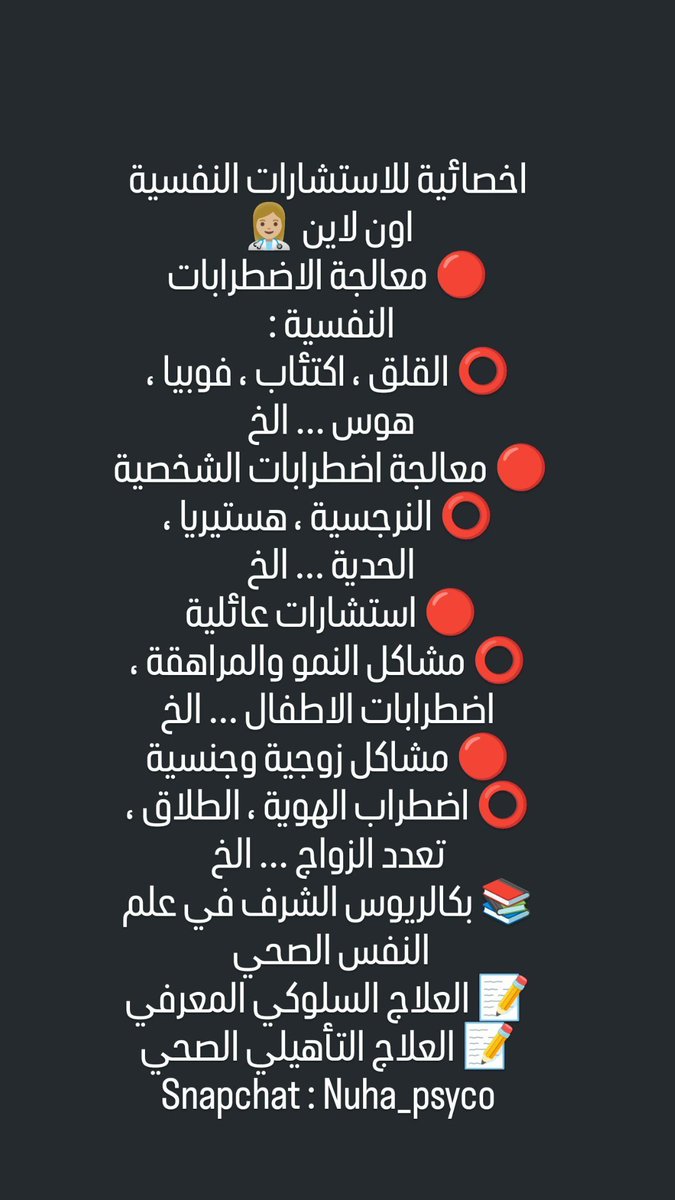 اخصائية للاستشارات النفسية اون لاين 👩🏼‍⚕️

🔴 معالجة الاضطرابات النفسية :

⭕ القلق ، اكتئاب ، فوبيا ، هوس ... الخ

🔴 معالجة اضطرابات الشخصية

⭕ النرجسية ، هستيريا ، الحدية ... الخ

🔴 استشارات عائلية

⭕ مشاكل النمو والمراهقة ، اضطرابات الاطفال ... الخ

🔴 مشاكل زوجية وجنسية

⭕ اضطراب الهوية ، الطلاق ، تعدد الزواج ... الخ

📚 بكالريوس الشرف في علم النفس الصحي

📝 العلاج السلوكي المعرفي

📝 العلاج التأهيلي الصحي

Snapchat : Nuha_psyco